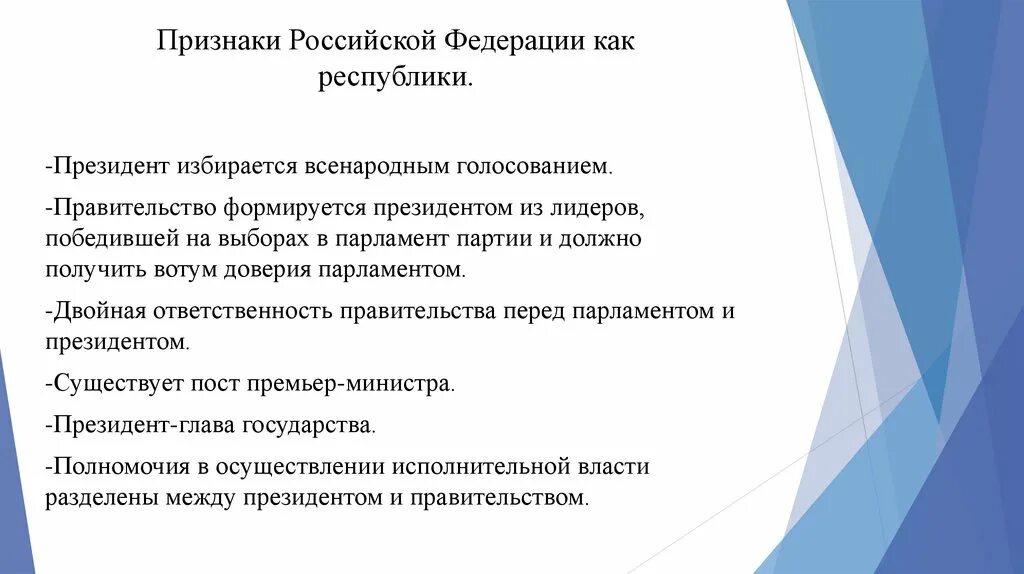 Признаки Российской Федерации как республики.

-Президент избирается всенародным голосованием.

-Правительство формируется президентом из лидеров, победившей на выборах в парламент партии и должно получить вотум доверия парламентом.

-Двойная ответственность правительства перед парламентом и президентом.

-Существует пост премьер-министра.

-Президент-глава государства.

-Полномочия в осуществлении исполнительной власти разделены между президентом и правительством.